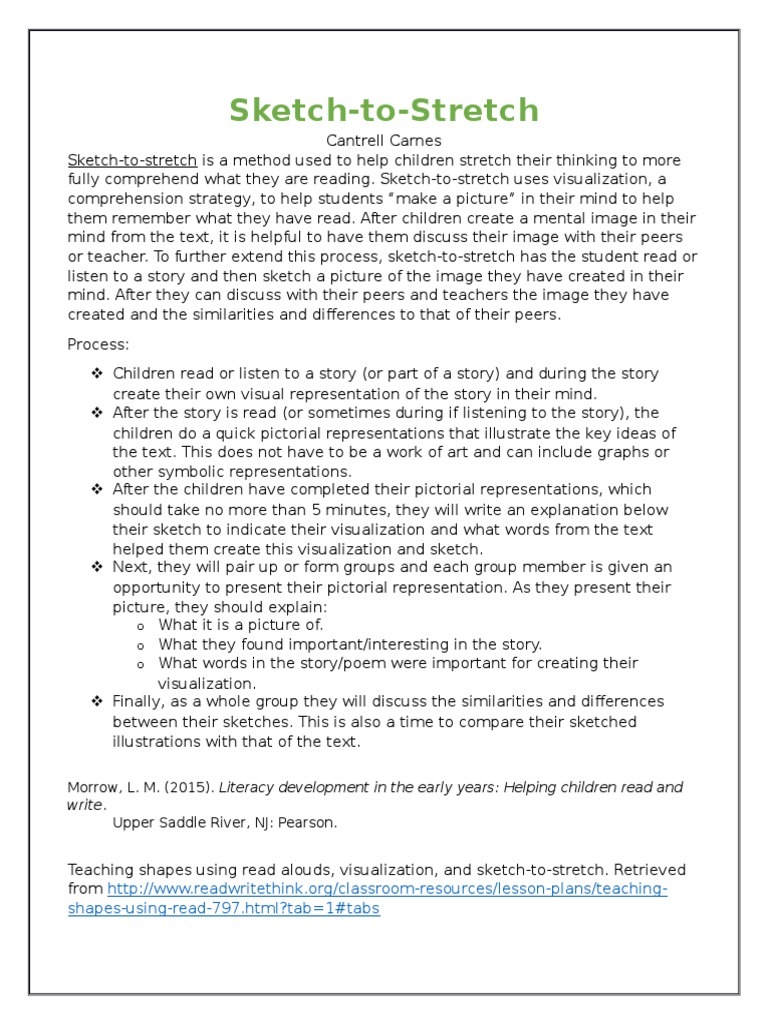 Sketch-to-Stretch

Cantrell Carnes

Sketch-to-stretch is a method used to help children stretch their thinking to more fully comprehend what they are reading. Sketch-to-stretch uses visualization, a comprehension strategy, to help students "make a picture" in their mind to help them remember what they have read. After children create a mental image in their mind from the text, it is helpful to have them discuss their image with their peers or teacher. To further extend this process, sketch-to-stretch has the student read or listen to a story and then sketch a picture of the image they have created in their mind. After they can discuss with their peers and teachers the image they have created and the similarities and differences to that of their peers.

Process:

❖ Children read or listen to a story (or part of a story) and during the story create their own visual representation of the story in their mind.
❖ After the story is read (or sometimes during if listening to the story), the children do a quick pictorial representations that illustrate the key ideas of the text. This does not have to be a work of art and can include graphs or other symbolic representations.
❖ After the children have completed their pictorial representations, which should take no more than 5 minutes, they will write an explanation below their sketch to indicate their visualization and what words from the text helped them create this visualization and sketch.
❖ Next, they will pair up or form groups and each group member is given an opportunity to present their pictorial representation. As they present their picture, they should explain:
  o What it is a picture of.
  o What they found important/interesting in the story.
  o What words in the story/poem were important for creating their visualization.
❖ Finally, as a whole group they will discuss the similarities and differences between their sketches. This is also a time to compare their sketched illustrations with that of the text.

Morrow, L. M. (2015). Literacy development in the early years: Helping children read and write.
Upper Saddle River, NJ: Pearson.

Teaching shapes using read alouds, visualization, and sketch-to-stretch. Retrieved from http://www.readwritethink.org/classroom-resources/lesson-plans/teaching-shapes-using-read-797.html?tab=1#tabs